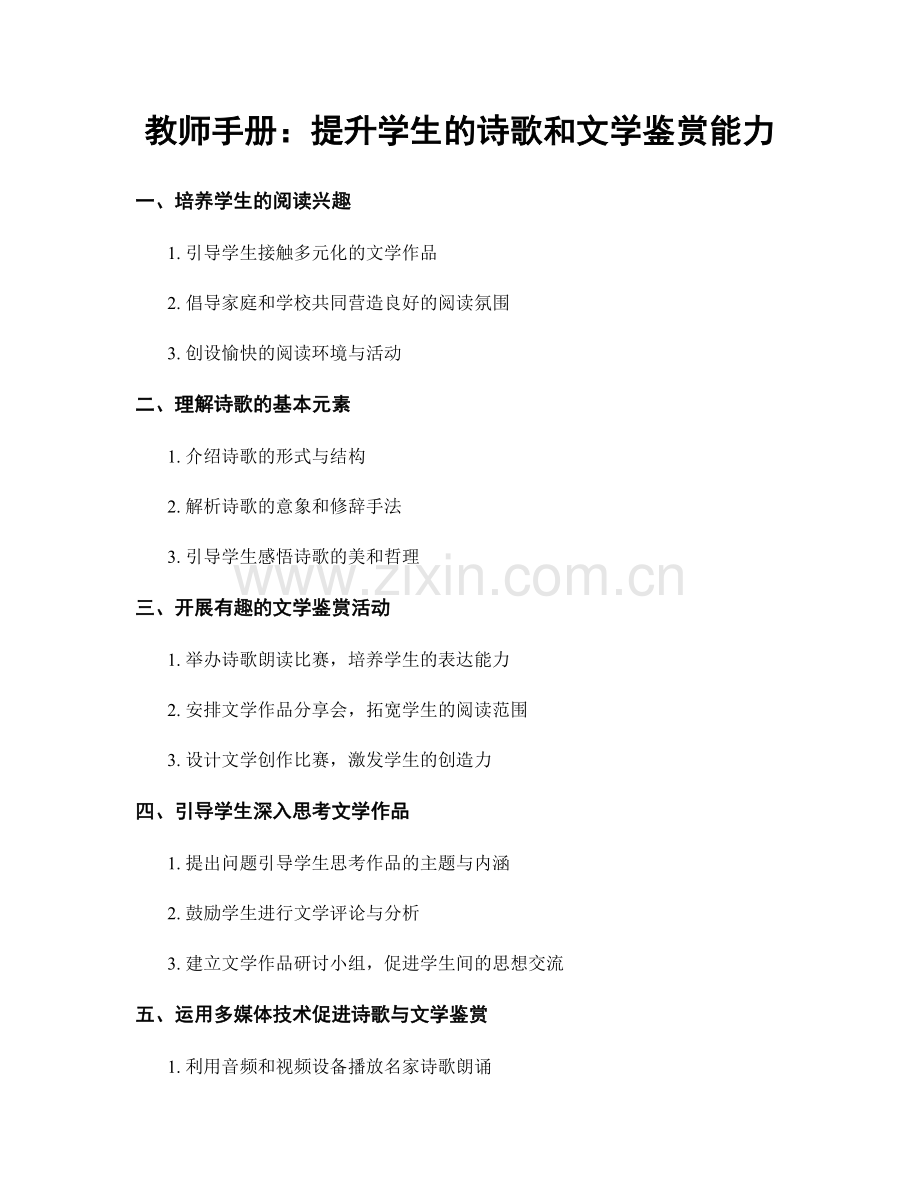 教师手册：提升学生的诗歌和文学鉴赏能力

一、培养学生的阅读兴趣

1. 引导学生接触多元化的文学作品

2. 倡导家庭和学校共同营造良好的阅读氛围

3. 创设愉快的阅读环境与活动

二、理解诗歌的基本元素

1. 介绍诗歌的形式与结构

2. 解析诗歌的意象和修辞手法

3. 引导学生感悟诗歌的美和哲理

www.zixin.com.cn

三、开展有趣的文学鉴赏活动

1. 举办诗歌朗读比赛，培养学生的表达能力

2. 安排文学作品分享会，拓宽学生的阅读范围

3. 设计文学创作比赛，激发学生的创造力

四、引导学生深入思考文学作品

1. 提出问题引导学生思考作品的主题与内涵

2. 鼓励学生进行文学评论与分析

3. 建立文学作品研讨小组，促进学生间的思想交流

五、运用多媒体技术促进诗歌与文学鉴赏

1. 利用音频和视频设备播放名家诗歌朗诵